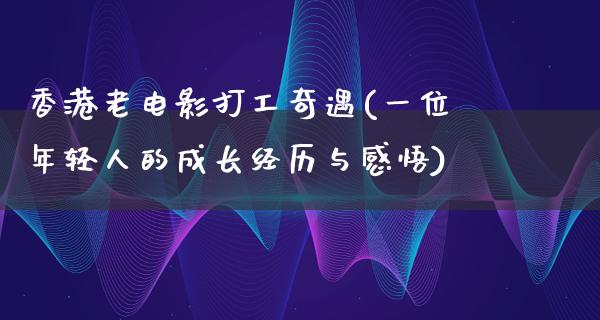 香港老电影打工奇遇(一位年轻人的成长经历与感悟)